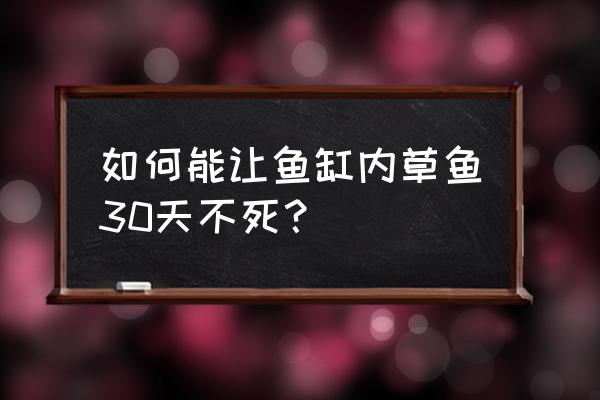 如何能让鱼缸内草鱼30天不死？